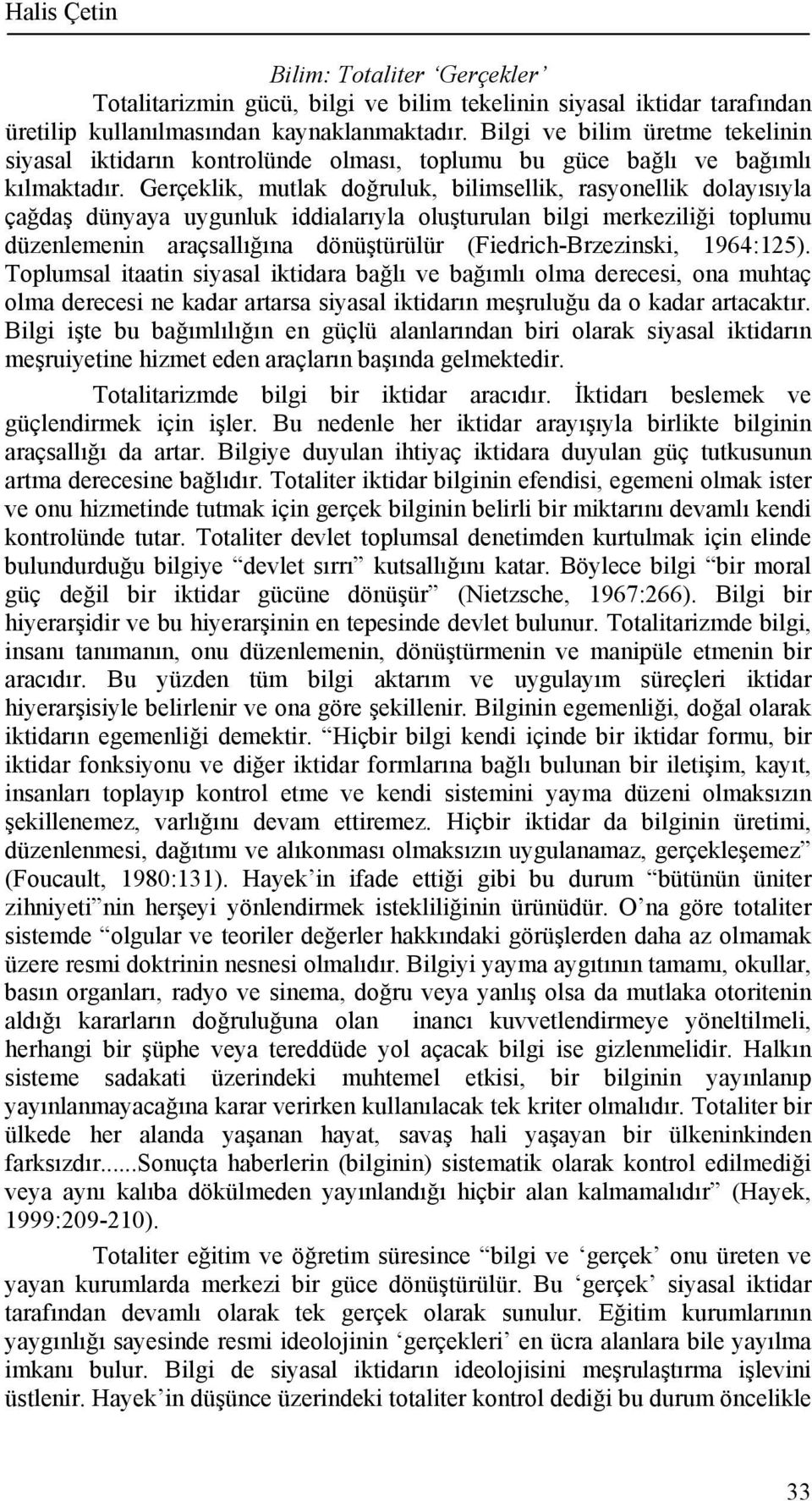 Halis Çetin

Bilim: Totaliter ‘Gerçekler’

Totalitarizmin gücü, bilgi ve bilim tekelinin siyasal iktidar tarafından üretilip kullanılmasından kaynaklanmaktadır. Bilgi ve bilim üretme tekelinin siyasal iktidarın kontrolünde olması, toplumu bu güce bağlı ve bağımlı kılmaktadır. Gerçeklik, mutlak doğruluk, bilimsellik, rasyonellik dolayısıyla çağdaş dünyaya uygunluk iddialarıyla oluşturulan bilgi merkeziliği toplumu düzenlemenin araçsallığına dönüştürülür (Fiedrich-Brzezinski, 1964:125). Toplumsal itaatin siyasal iktidara bağlı ve bağımlı olma derecesi, ona muhtaç olma derecesi ne kadar artarsa siyasal iktidarın meşruluğu da o kadar artacaktır. Bilgi işte bu bağımlılığın en güçlü alanlarından biri olarak siyasal iktidarın meşruiyetine hizmet eden araçların başında gelmektedir.

Totalitarizmde bilgi bir iktidar aracıdır. İktidarı beslemek ve güçlendirmek için işler. Bu nedenle her iktidar arayışıyla birlikte bilginin araçsallığı da artar. Bilgiye duyulan ihtiyaç iktidara duyulan güç tutkusunun artma derecesine bağlıdır. Totaliter iktidar bilginin efendisi, egemeni olmak ister ve onu hizmetinde tutmak için gerçek bilginin belirli bir miktarını devamlı kendi kontrolünde tutar. Totaliter devlet toplumsal denetimden kurtulmak için elinde bulundurduğu bilgiye “devlet sırrı” kutsallığını katar. Böylece bilgi “bir moral güç değil bir iktidar gücüne dönüşür” (Nietzsche, 1967:266). Bilgi bir hiyerarşidir ve bu hiyerarşinin en tepesinde devlet bulunur. Totalitarizmde bilgi, insanı tanımanın, onu düzenlemenin, dönüştürmenin ve manipüle etmenin bir aracıdır. Bu yüzden tüm bilgi aktarım ve uygulayım süreçleri iktidar hiyerarşisiyle belirlenir ve ona göre şekillenir. Bilginin egemenliği, doğal olarak iktidarın egemenliği demektir. “Hiçbir bilgi kendi içinde bir iktidar formu, bir iktidar fonksiyonu ve diğer iktidar formlarına bağlı bulunan bir iletişim, kayıt, insanları toplayıp kontrol etme ve kendi sistemini yayma düzeni olmaksızın şekillenemez, varlığını devam ettiremez. Hiçbir iktidar da bilginin üretimi, düzenlenmesi, dağıtımı ve alıkonması olmaksızın uygulanamaz, gerçekleşemez” (Foucault, 1980:131). Hayek’in ifade ettiği gibi bu durum “bütünün üniter zihniyeti”nin herşeyi yönlendirmek istekliliğinin ürünüdür. O’na göre totaliter sistemde “olgular ve teoriler değerler hakkındaki görüşlerden daha az olmamak üzere resmi doktrinin nesnesi olmalıdır. Bilgiyi yayma aygıtının tamamı, okullar, basın organları, radyo ve sinema, doğru veya yanlış olsa da mutlaka otoritenin aldığı kararların doğruluğuna olan inancı kuvvetlendirmeye yöneltilmeli, herhangi bir şüphe veya tereddüde yol açacak bilgi ise gizlenmelidir. Halkın sisteme sadakati üzerindeki muhtemel etkisi, bir bilginin yayınlanıp yayınlanmayacağına karar verirken kullanılacak tek kriter olmalıdır. Totaliter bir ülkede her alanda yaşanan hayat, savaş hali yaşayan bir ülkeninkinden farksızdır......Sonuçta haberlerin (bilginin) sistematik olarak kontrol edilmediği veya aynı kalıba dökülmeden yayınlandığı hiçbir alan kalmamalıdır” (Hayek, 1999:209-210).

Totaliter eğitim ve öğretim süresince “bilgi ve ‘gerçek’ onu üreten ve yayan kurumlarda merkezi bir güce dönüştürülür. Bu ‘gerçek’ siyasal iktidar tarafından devamlı olarak tek gerçek olarak sunulur. Eğitim kurumlarının yaygınlığı sayesinde resmi ideolojinin ‘gerçekleri’ en ücra alanlara bile yayılma imkanı bulur. Bilgi de siyasal iktidarın ideolojisini meşrulaştırma işlevini üstlenir. Hayek’in düşünce üzerindeki totaliter kontrol dediği bu durum öncelikle

33